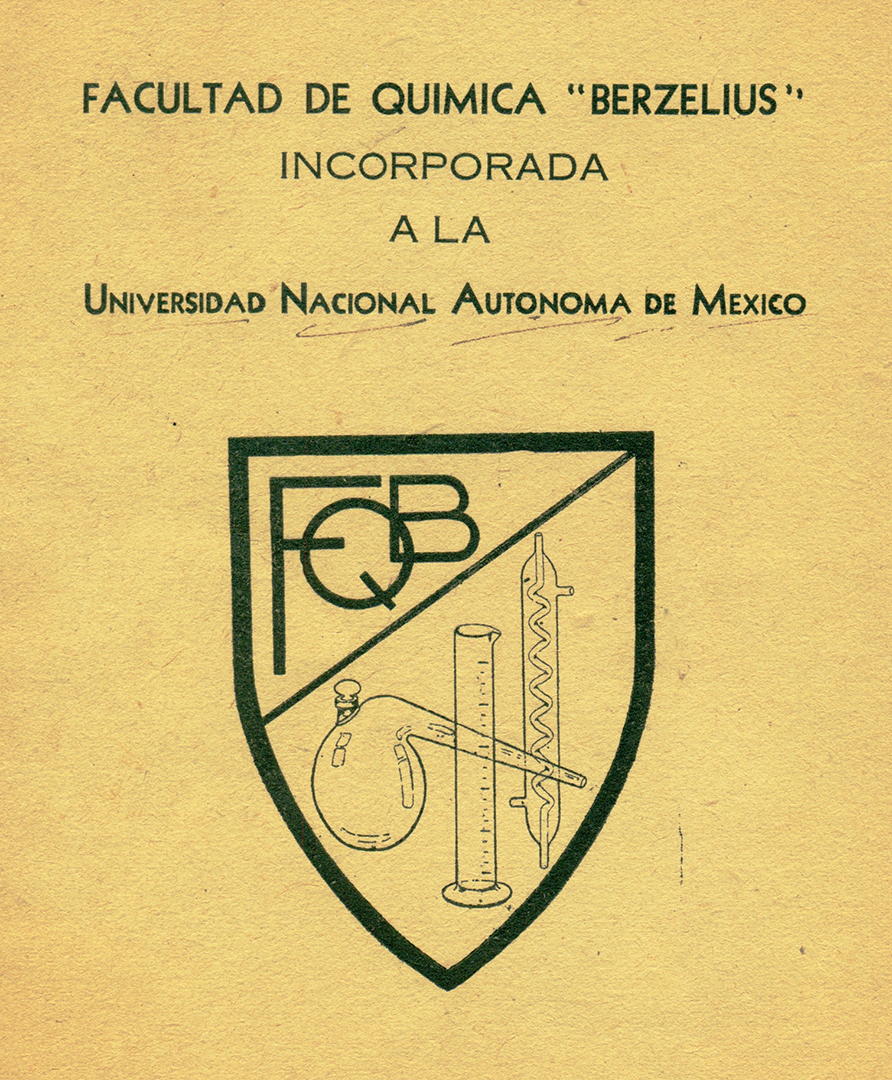 FACULTAD DE QUIMICA "BERZELIUS"
INCORPORADA
A LA
UNIVERSIDAD NACIONAL AUTONOMA DE MEXICO

FQB